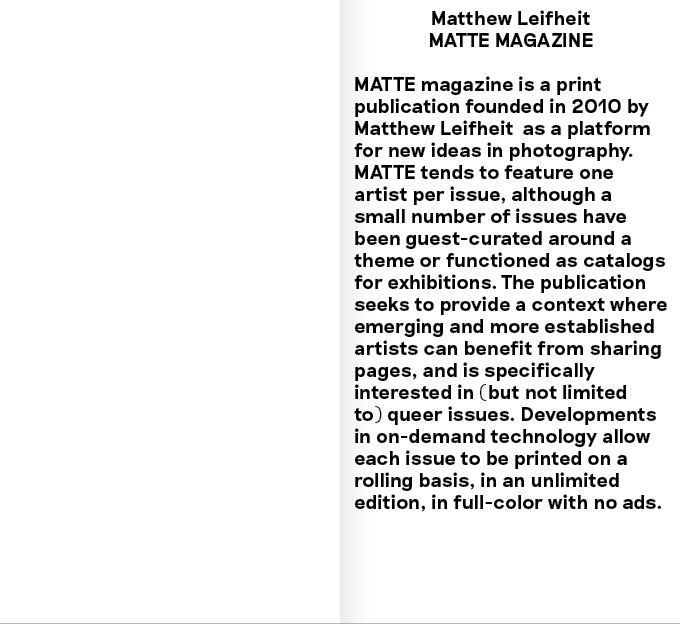 Matthew Leifheit
MATTE MAGAZINE

MATTE magazine is a print publication founded in 2010 by Matthew Leifheit as a platform for new ideas in photography. MATTE tends to feature one artist per issue, although a small number of issues have been guest-curated around a theme or functioned as catalogs for exhibitions. The publication seeks to provide a context where emerging and more established artists can benefit from sharing pages, and is specifically interested in (but not limited to) queer issues. Developments in on-demand technology allow each issue to be printed on a rolling basis, in an unlimited edition, in full-color with no ads.